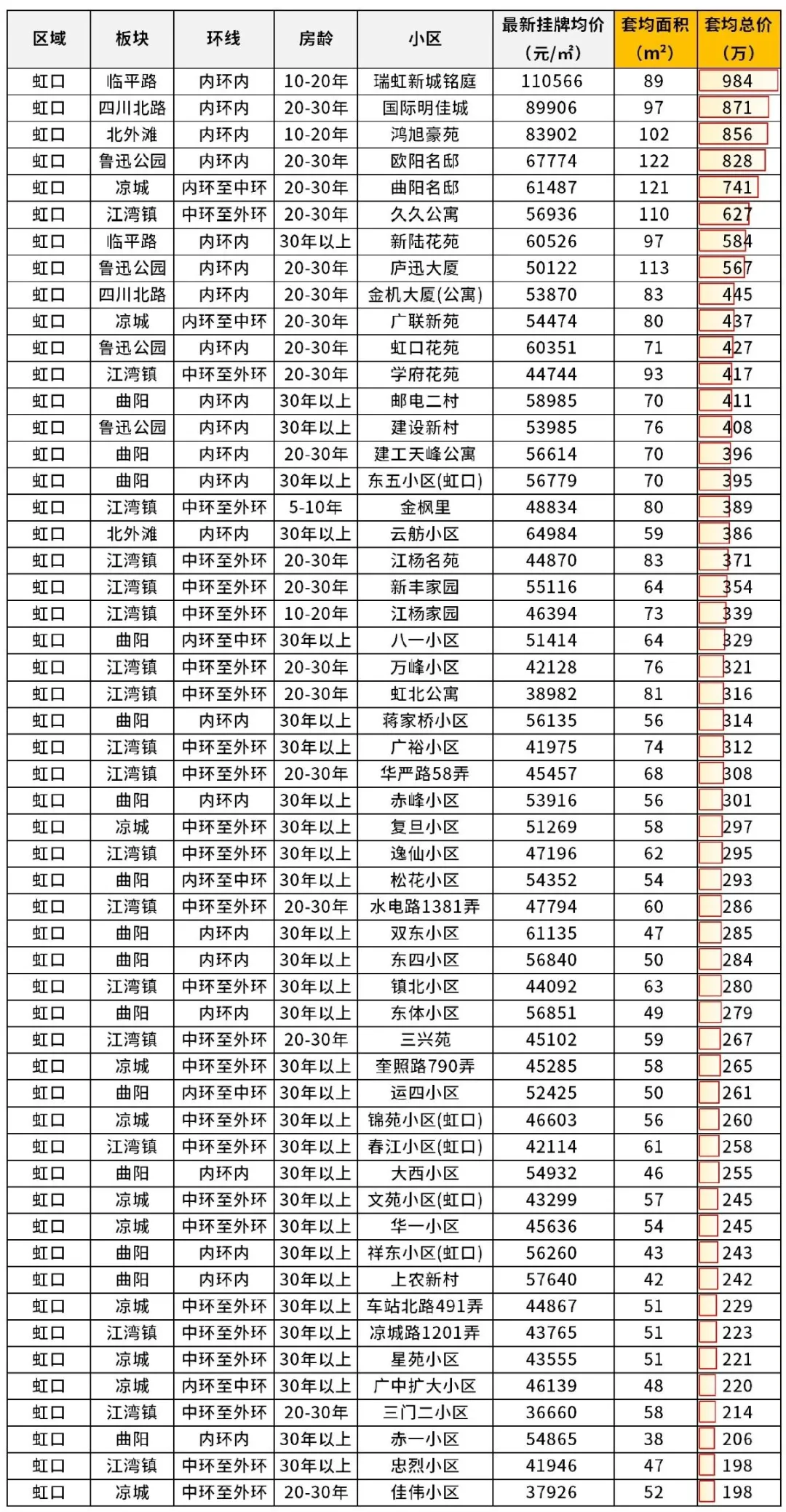 | 区域 | 板块 | 环线 | 房龄 | 小区 | 最新挂牌均价（元/㎡） | 套均面积（m²） | 套均总价（万） |
|---|---|---|---|---|---|---|---|
| 虹口 | 临平路 | 内环内 | 10-20年 | 瑞虹新城铭庭 | 110566 | 89 | 984 |
| 虹口 | 四川北路 | 内环内 | 20-30年 | 国际明佳城 | 89906 | 97 | 871 |
| 虹口 | 北外滩 | 内环内 | 10-20年 | 鸿旭豪苑 | 83902 | 102 | 856 |
| 虹口 | 鲁迅公园 | 内环内 | 20-30年 | 欧阳名邸 | 67774 | 122 | 828 |
| 虹口 | 凉城 | 内环至中环 | 20-30年 | 曲阳名邸 | 61487 | 121 | 741 |
| 虹口 | 江湾镇 | 中环至外环 | 20-30年 | 久久公寓 | 56936 | 110 | 627 |
| 虹口 | 临平路 | 内环内 | 30年以上 | 新陆花苑 | 60526 | 97 | 584 |
| 虹口 | 鲁迅公园 | 内环内 | 20-30年 | 庐迅大厦 | 50122 | 113 | 567 |
| 虹口 | 四川北路 | 内环内 | 20-30年 | 金机大厦(公寓) | 53870 | 83 | 445 |
| 虹口 | 凉城 | 内环至中环 | 20-30年 | 广联新苑 | 54474 | 80 | 437 |
| 虹口 | 鲁迅公园 | 内环内 | 20-30年 | 虹口花苑 | 60351 | 71 | 427 |
| 虹口 | 江湾镇 | 中环至外环 | 20-30年 | 学府花苑 | 44744 | 93 | 417 |
| 虹口 | 曲阳 | 内环内 | 30年以上 | 邮电二村 | 58985 | 70 | 411 |
| 虹口 | 鲁迅公园 | 内环内 | 30年以上 | 建设新村 | 53985 | 76 | 408 |
| 虹口 | 曲阳 | 内环内 | 20-30年 | 建工天峰公寓 | 56614 | 70 | 396 |
| 虹口 | 曲阳 | 内环内 | 30年以上 | 东五小区(虹口) | 56779 | 70 | 395 |
| 虹口 | 江湾镇 | 中环至外环 | 5-10年 | 金枫里 | 48834 | 80 | 389 |
| 虹口 | 北外滩 | 内环内 | 30年以上 | 云舫小区 | 64984 | 59 | 386 |
| 虹口 | 江湾镇 | 中环至外环 | 20-30年 | 江杨名苑 | 44870 | 83 | 371 |
| 虹口 | 江湾镇 | 中环至外环 | 20-30年 | 新丰家园 | 55116 | 64 | 354 |
| 虹口 | 江湾镇 | 中环至外环 | 10-20年 | 江杨家园 | 46394 | 73 | 339 |
| 虹口 | 曲阳 | 内环至中环 | 30年以上 | 八一小区 | 51414 | 64 | 329 |
| 虹口 | 江湾镇 | 中环至外环 | 20-30年 | 万峰小区 | 42128 | 76 | 321 |
| 虹口 | 江湾镇 | 中环至外环 | 20-30年 | 虹北公寓 | 38982 | 81 | 316 |
| 虹口 | 曲阳 | 内环内 | 30年以上 | 蒋家桥小区 | 56135 | 56 | 314 |
| 虹口 | 江湾镇 | 中环至外环 | 30年以上 | 广裕小区 | 41975 | 74 | 312 |
| 虹口 | 江湾镇 | 中环至外环 | 20-30年 | 华严路58弄 | 45457 | 68 | 308 |
| 虹口 | 曲阳 | 内环内 | 30年以上 | 赤峰小区 | 53916 | 56 | 301 |
| 虹口 | 凉城 | 中环至外环 | 30年以上 | 复旦小区 | 51269 | 58 | 297 |
| 虹口 | 江湾镇 | 中环至外环 | 30年以上 | 逸仙小区 | 47196 | 62 | 295 |
| 虹口 | 曲阳 | 内环至中环 | 30年以上 | 松花小区 | 54352 | 54 | 293 |
| 虹口 | 江湾镇 | 中环至外环 | 20-30年 | 水电路1381弄 | 47794 | 60 | 286 |
| 虹口 | 曲阳 | 内环内 | 30年以上 | 双东小区 | 61135 | 47 | 285 |
| 虹口 | 曲阳 | 内环内 | 30年以上 | 东四小区 | 56840 | 50 | 284 |
| 虹口 | 江湾镇 | 中环至外环 | 30年以上 | 镇北小区 | 44092 | 63 | 280 |
| 虹口 | 曲阳 | 内环内 | 30年以上 | 东体小区 | 56851 | 49 | 279 |
| 虹口 | 江湾镇 | 中环至外环 | 20-30年 | 三兴苑 | 45102 | 59 | 267 |
| 虹口 | 凉城 | 中环至外环 | 30年以上 | 奎照路790弄 | 45285 | 58 | 265 |
| 虹口 | 曲阳 | 内环至中环 | 30年以上 | 运四小区 | 52425 | 50 | 261 |
| 虹口 | 凉城 | 中环至外环 | 30年以上 | 锦苑小区(虹口) | 46603 | 56 | 260 |
| 虹口 | 江湾镇 | 中环至外环 | 30年以上 | 春江小区(虹口) | 42114 | 61 | 258 |
| 虹口 | 曲阳 | 内环内 | 30年以上 | 大西小区 | 54932 | 46 | 255 |
| 虹口 | 凉城 | 中环至外环 | 30年以上 | 文苑小区(虹口) | 43299 | 57 | 245 |
| 虹口 | 凉城 | 中环至外环 | 30年以上 | 华一小区 | 45636 | 54 | 245 |
| 虹口 | 曲阳 | 内环内 | 30年以上 | 祥东小区(虹口) | 56260 | 43 | 243 |
| 虹口 | 曲阳 | 内环内 | 30年以上 | 上农新村 | 57640 | 42 | 242 |
| 虹口 | 凉城 | 中环至外环 | 30年以上 | 车站北路491弄 | 44867 | 51 | 229 |
| 虹口 | 江湾镇 | 中环至外环 | 30年以上 | 凉城路1201弄 | 43765 | 51 | 223 |
| 虹口 | 凉城 | 中环至外环 | 30年以上 | 星苑小区 | 43555 | 51 | 221 |
| 虹口 | 凉城 | 内环至中环 | 30年以上 | 广中扩大小区 | 46139 | 48 | 220 |
| 虹口 | 江湾镇 | 中环至外环 | 20-30年 | 三门二小区 | 36660 | 58 | 214 |
| 虹口 | 曲阳 | 内环内 | 30年以上 | 赤一小区 | 54865 | 38 | 206 |
| 虹口 | 江湾镇 | 中环至外环 | 30年以上 | 忠烈小区 | 41946 | 47 | 198 |
| 虹口 | 凉城 | 中环至外环 | 20-30年 | 佳伟小区 | 37926 | 52 | 198 |